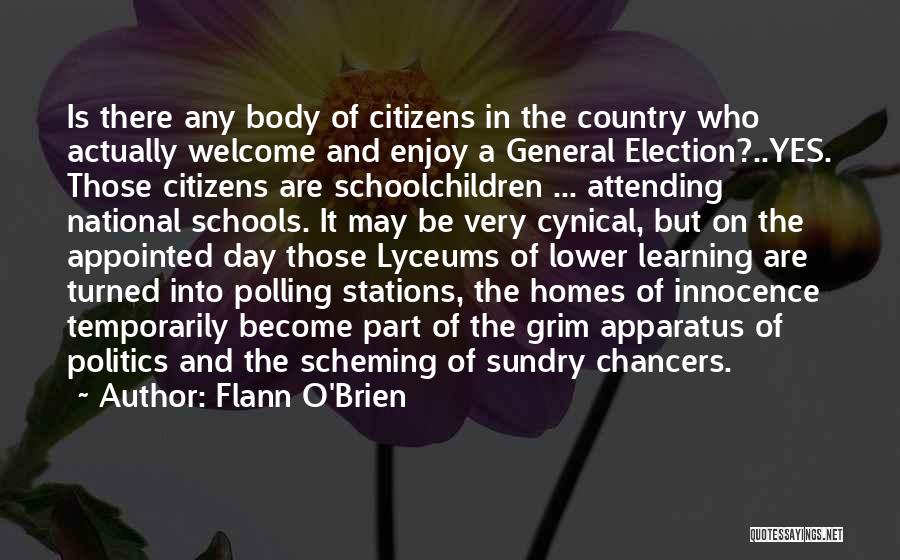 Is there any body of citizens in the country who actually welcome and enjoy a General Election?..YES. Those citizens are schoolchildren ... attending national schools. It may be very cynical, but on the appointed day those Lyceums of lower learning are turned into polling stations, the homes of innocence temporarily become part of the grim apparatus of politics and the scheming of sundry chancers.

~ Author: Flann O'Brien

QUOTESSAYINGS.NET